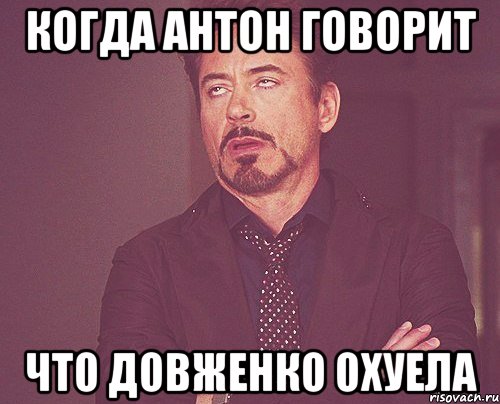 КОГДА АНТОН ГОВОРИТ

ЧТО ДОВЖЕНКО ОХУЕЛА

risovach.ru